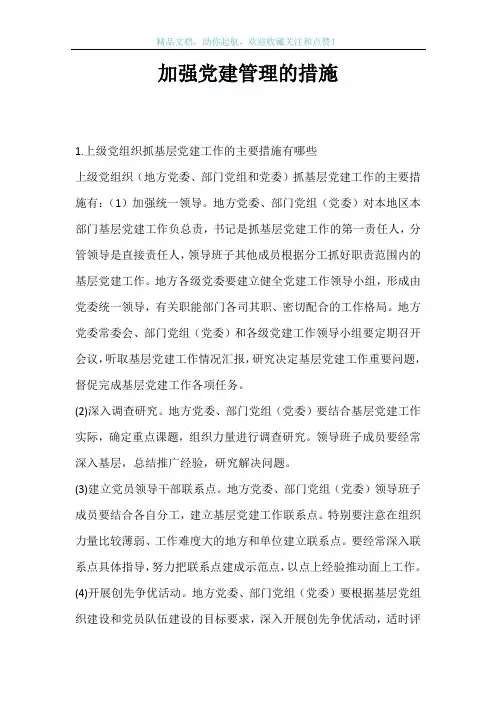 精品文档，助你起航，欢迎收藏关注和点赞！

加强党建管理的措施

1.上级党组织抓基层党建工作的主要措施有哪些

上级党组织（地方党委、部门党组和党委）抓基层党建工作的主要措施有：（1）加强统一领导。地方党委、部门党组（党委）对本地区本部门基层党建工作负总责，书记是抓基层党建工作的第一责任人，分管领导是直接责任人，领导班子其他成员根据分工抓好职责范围内的基层党建工作。地方各级党委要建立健全党建工作领导小组，形成由党委统一领导，有关职能部门各司其职、密切配合的工作格局。地方党委常委会、部门党组（党委）和各级党建工作领导小组要定期召开会议，听取基层党建工作情况汇报，研究决定基层党建工作重要问题，督促完成基层党建工作各项任务。

(2)深入调查研究。地方党委、部门党组（党委）要结合基层党建工作实际，确定重点课题，组织力量进行调查研究。领导班子成员要经常深入基层，总结推广经验，研究解决问题。

(3)建立党员领导干部联系点。地方党委、部门党组（党委）领导班子成员要结合各自分工，建立基层党建工作联系点。特别要注意在组织力量比较薄弱、工作难度大的地方和单位建立联系点。要经常深入联系点具体指导，努力把联系点建成示范点，以点上经验推动面上工作。

(4)开展创先争优活动。地方党委、部门党组（党委）要根据基层党组织建设和党员队伍建设的目标要求，深入开展创先争优活动，适时评